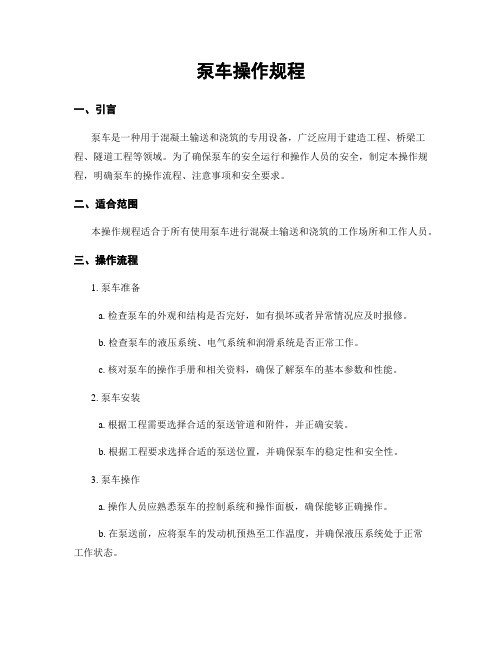 泵车操作规程

一、引言

泵车是一种用于混凝土输送和浇筑的专用设备，广泛应用于建造工程、桥梁工程、隧道工程等领域。为了确保泵车的安全运行和操作人员的安全，制定本操作规程，明确泵车的操作流程、注意事项和安全要求。

二、适合范围

本操作规程适合于所有使用泵车进行混凝土输送和浇筑的工作场所和工作人员。

三、操作流程

1. 泵车准备

a. 检查泵车的外观和结构是否完好，如有损坏或者异常情况应及时报修。

b. 检查泵车的液压系统、电气系统和润滑系统是否正常工作。

c. 核对泵车的操作手册和相关资料，确保了解泵车的基本参数和性能。

2. 泵车安装

a. 根据工程需要选择合适的泵送管道和附件，并正确安装。

b. 根据工程要求选择合适的泵送位置，并确保泵车的稳定性和安全性。

3. 泵车操作

a. 操作人员应熟悉泵车的控制系统和操作面板，确保能够正确操作。

b. 在泵送前，应将泵车的发动机预热至工作温度，并确保液压系统处于正常工作状态。